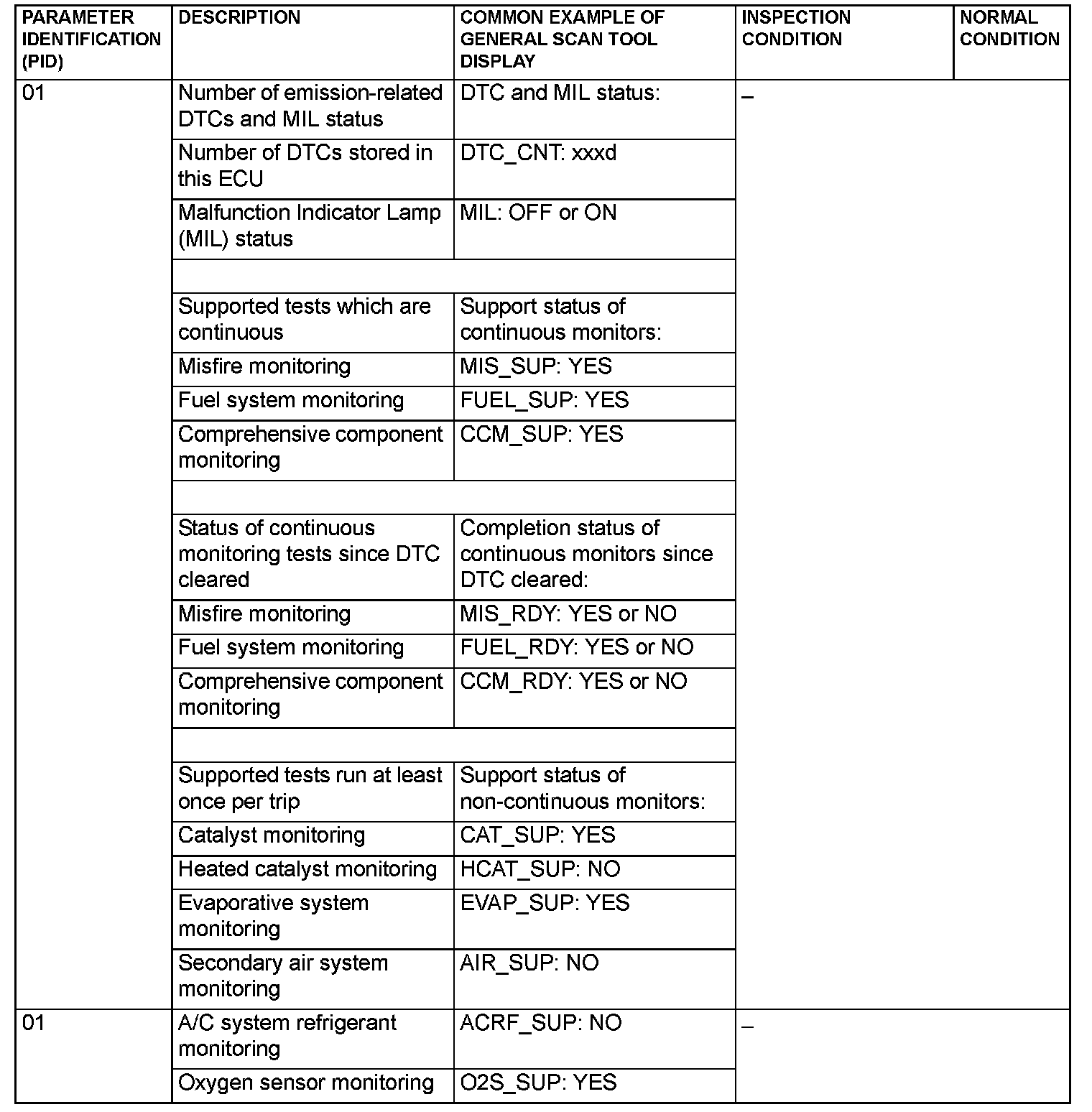 | PARAMETER IDENTIFICATION (PID) | DESCRIPTION | COMMON EXAMPLE OF GENERAL SCAN TOOL DISPLAY | INSPECTION CONDITION | NORMAL CONDITION |
|---|---|---|---|---|
| 01 | Number of emission-related DTCs and MIL status | DTC and MIL status: | – | |
| | Number of DTCs stored in this ECU | DTC_CNT: xxxd | | |
| | Malfunction Indicator Lamp (MIL) status | MIL: OFF or ON | | |
| | | | | |
| | Supported tests which are continuous | Support status of continuous monitors: | | |
| | Misfire monitoring | MIS_SUP: YES | | |
| | Fuel system monitoring | FUEL_SUP: YES | | |
| | Comprehensive component monitoring | CCM_SUP: YES | | |
| | | | | |
| | Status of continuous monitoring tests since DTC cleared | Completion status of continuous monitors since DTC cleared: | | |
| | Misfire monitoring | MIS_RDY: YES or NO | | |
| | Fuel system monitoring | FUEL_RDY: YES or NO | | |
| | Comprehensive component monitoring | CCM_RDY: YES or NO | | |
| | | | | |
| | Supported tests run at least once per trip | Support status of non-continuous monitors: | | |
| | Catalyst monitoring | CAT_SUP: YES | | |
| | Heated catalyst monitoring | HCAT_SUP: NO | | |
| | Evaporative system monitoring | EVAP_SUP: YES | | |
| | Secondary air system monitoring | AIR_SUP: NO | | |
| 01 | A/C system refrigerant monitoring | ACRF_SUP: NO | – | |
| | Oxygen sensor monitoring | O2S_SUP: YES | | |